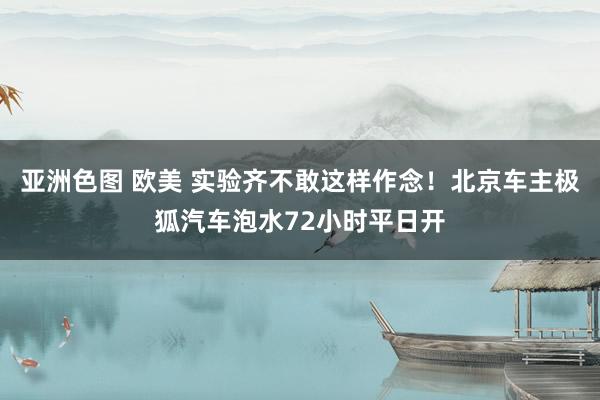 亚洲色图 欧美 实验齐不敢这样作念！北京车主极狐汽车泡水72小时平日开